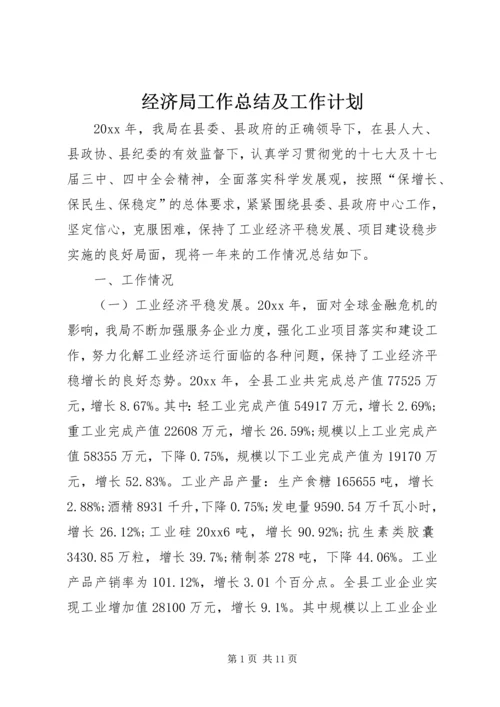 经济局工作总结及工作计划

20xx 年，我局在县委、县政府的正确领导下，在县人大、县政协、县纪委的有效监督下，认真学习贯彻党的十七大及十七届三中、四中全会精神，全面落实科学发展观，按照“保增长、保民生、保稳定”的总体要求，紧紧围绕县委、县政府中心工作，坚定信心，克服困难，保持了工业经济平稳发展、项目建设稳步实施的良好局面，现将一年来的工作情况总结如下。

一、工作情况

（一）工业经济平稳发展。20xx 年，面对全球金融危机的影响，我局不断加强服务企业力度，强化工业项目落实和建设工作，努力化解工业经济运行面临的各种问题，保持了工业经济平稳增长的良好态势。20xx 年，全县工业共完成总产值 77525 万元，增长 8.67%。其中：轻工业完成产值 54917 万元，增长 2.69%；重工业完成产值 22608 万元，增长 26.59%；规模以上工业完成产值 58355 万元，下降 0.75%，规模以下工业完成产值为 19170 万元，增长 52.83%。工业产品产量：生产食糖 165655 吨，增长 2.88%；酒精 8931 千升，下降 0.75%；发电量 9590.54 万千瓦小时，增长 26.12%；工业硅 20xx6 吨，增长 90.92%；抗生素类胶囊 3430.85 万粒，增长 39.7%；精制茶 278 吨，下降 44.06%。工业产品产销率为 101.12%，增长 3.01 个百分点。全县工业企业实现工业增加值 28100 万元，增长 9.1%。其中规模以上工业企业

第 1 页 共 11 页